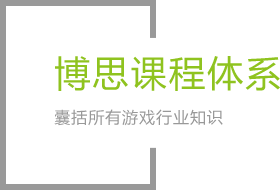 博思课程体系

囊括所有游戏行业知识